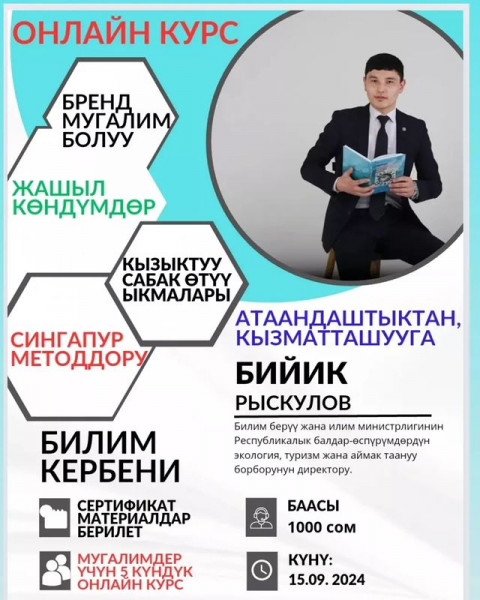 ОНЛАЙН КУРС

БРЕНД МУГАЛИМ БОЛУУ

ЖАШЫЛ КӨНДҮМДӨР

КЫЗЫКТУУ САБАК ӨТҮҮ ЫКМАЛАРЫ

СИНГАПУР МЕТОДДОРУ

АТААНДАШТЫКТАН, КЫЗМАТТАШУУГА

БИЙИК
РЫСКУЛОВ

Билим берүү жана илим министрлигинин Республикалык балдар-өспүрүмдөрдүн экология, туризм жана аймак таануу борборунун директору.

БИЛИМ КЕРБЕНИ

СЕРТИФИКАТ МАТЕРИАЛДАР БЕРИЛЕТ

МУГАЛИМДЕР ҮЧҮН 5 КҮНДҮК ОНЛАЙН КУРС

БААСЫ
1000 сом

КҮНҮ:
15.09. 2024